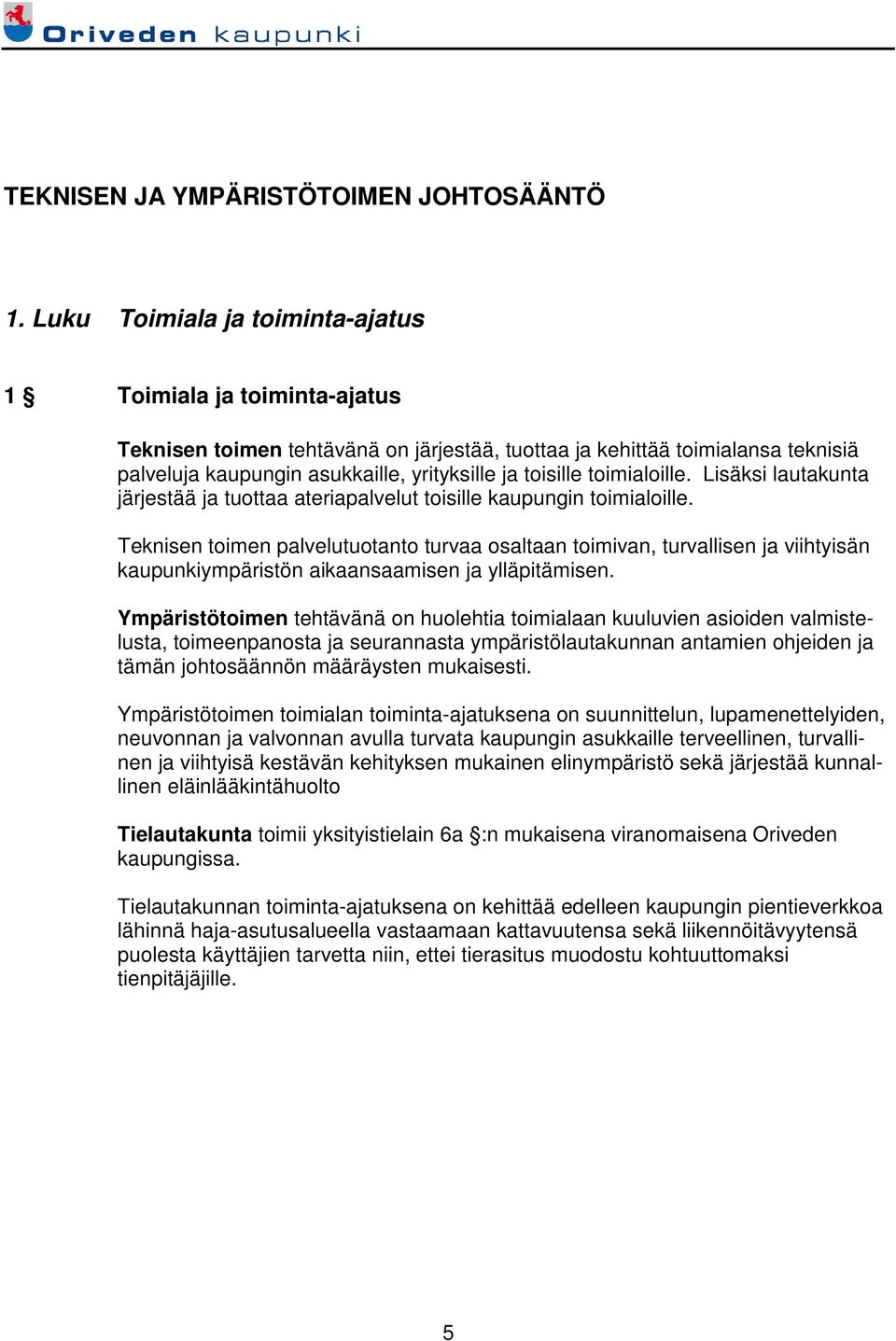 Oriveden kaupunki

TEKNISEN JA YMPÄRISTÖTOIMEN JOHTOSÄÄNTÖ

1. Luku Toimiala ja toiminta-ajatus

1 § Toimiala ja toiminta-ajatus

Teknisen toimen tehtävänä on järjestää, tuottaa ja kehittää toimialansa teknisiä palveluja kaupungin asukkaille, yrityksille ja toisille toimialoille. Lisäksi lautakunta järjestää ja tuottaa ateriapalvelut toisille kaupungin toimialoille.

Teknisen toimen palvelutuotanto turvaa osaltaan toimivan, turvallisen ja viihtyisän kaupunkiympäristön aikaansaamisen ja ylläpitämisen.

Ympäristötoimen tehtävänä on huolehtia toimialaan kuuluvien asioiden valmistelusta, toimeenpanosta ja seurannasta ympäristölautakunnan antamien ohjeiden ja tämän johtosäännön määräysten mukaisesti.

Ympäristötoimen toimialan toiminta-ajatuksena on suunnittelun, lupamenettelyiden, neuvonnan ja valvonnan avulla turvata kaupungin asukkaille terveellinen, turvallinen ja viihtyisä kestävän kehityksen mukainen elinympäristö sekä järjestää kunnallinen eläinlääkintähuolto

Tielautakunta toimii yksityistielain 6a §:n mukaisena viranomaisena Oriveden kaupungissa.

Tielautakunnan toiminta-ajatuksena on kehittää edelleen kaupungin pientieverkkoa lähinnä haja-asutusalueella vastaamaan kattavuutensa sekä liikennöitävyytensä puolesta käyttäjien tarvetta niin, ettei tierasitus muodostu kohtuuttomaksi tienpitäjäjille.

5